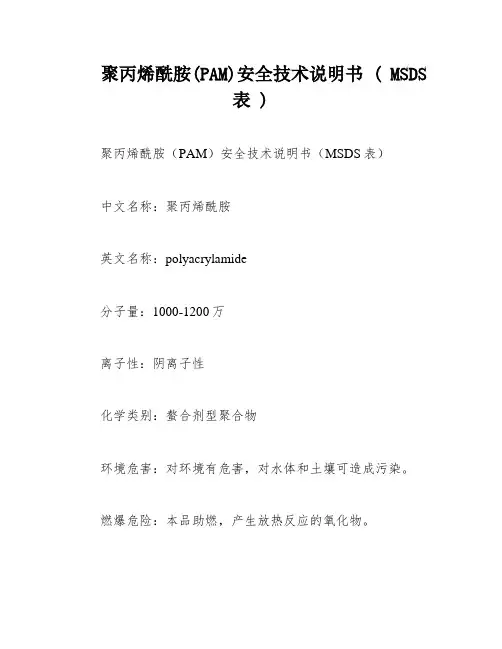 聚丙烯酰胺(PAM)安全技术说明书 ( MSDS 表 )

聚丙烯酰胺（PAM）安全技术说明书（MSDS 表）

中文名称：聚丙烯酰胺

英文名称：polyacrylamide

分子量：1000-1200 万

离子性：阴离子性

化学类别：螯合剂型聚合物

环境危害：对环境有危害，对水体和土壤可造成污染。

燃爆危险：本品助燃，产生放热反应的氧化物。